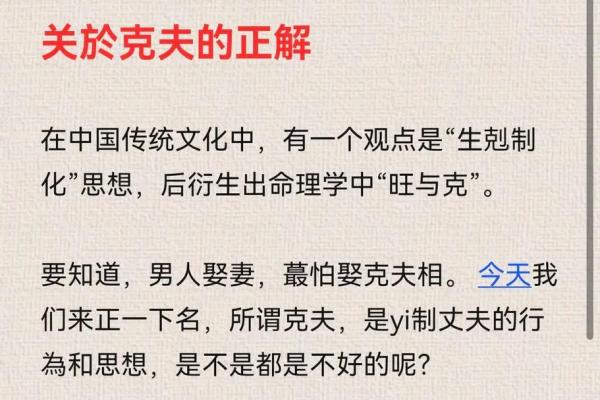 关於克夫的正解

在中国传统文化中，有一个观点是“生剋制化”思想，后衍生出命理学中“旺与克”。

要知道，男人娶妻，蕞怕娶克夫相。今天我们来正一下名，所谓克夫，是yi制丈夫的行為和思想，是不是都是不好的呢？